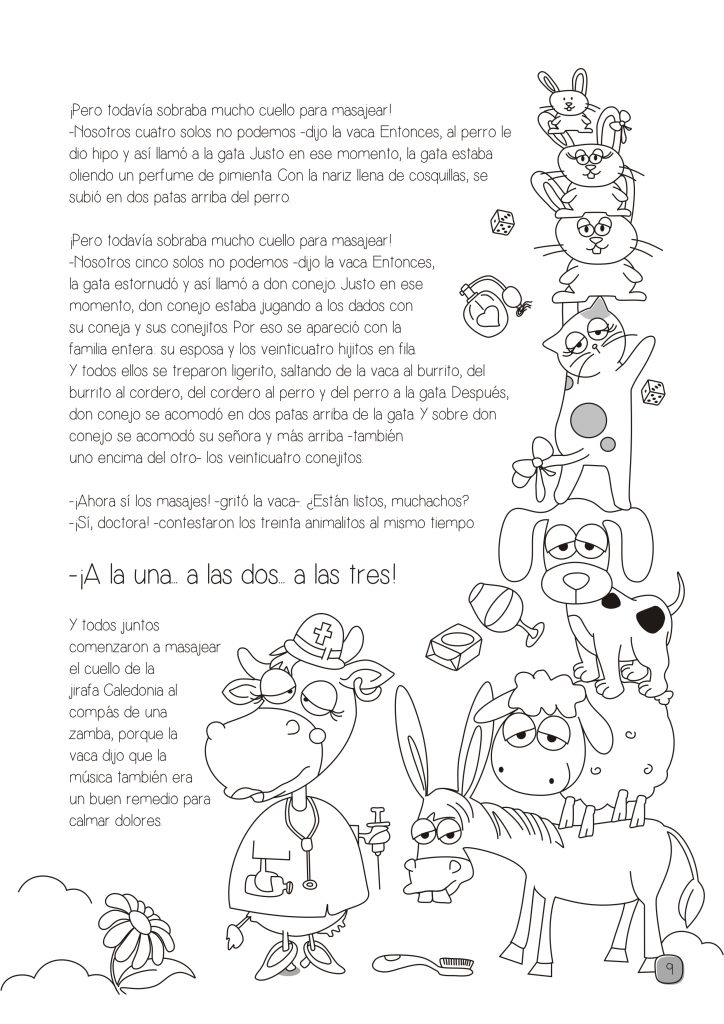 ¡Pero todavía sobraba mucho cuello para masajear!
-Nosotros cuatro solos no podemos -dijo la vaca. Entonces, al perro le dio hipo y así llamó a la gata. Justo en ese momento, la gata estaba oliendo un perfume de pimienta. Con la nariz llena de cosquillas, se subió en dos patas arriba del perro.

¡Pero todavía sobraba mucho cuello para masajear!
-Nosotros cinco solos no podemos -dijo la vaca. Entonces, la gata estornudó y así llamó a don conejo. Justo en ese momento, don conejo estaba jugando a los dados con su coneja y sus conejitos. Por eso se apareció con la familia entera: su esposa y los veinticuatro hijitos en fila.
Y todos ellos se treparon ligerito, saltando de la vaca al burrito, del burrito al cordero, del cordero al perro y del perro a la gata. Después, don conejo se acomodó en dos patas arriba de la gata. Y sobre don conejo se acomodó su señora y más arriba -también uno encima del otro- los veinticuatro conejitos.

-¡Ahora sí los masajes! -gritó la vaca-. ¿Están listos, muchachos?
-¡Sí, doctora! -contestaron los treinta animalitos al mismo tiempo.

-¡A la una... a las dos... a las tres!

Y todos juntos comenzaron a masajear el cuello de la jirafa Caledonia al compás de una zamba, porque la vaca dijo que la música también era un buen remedio para calmar dolores.

9